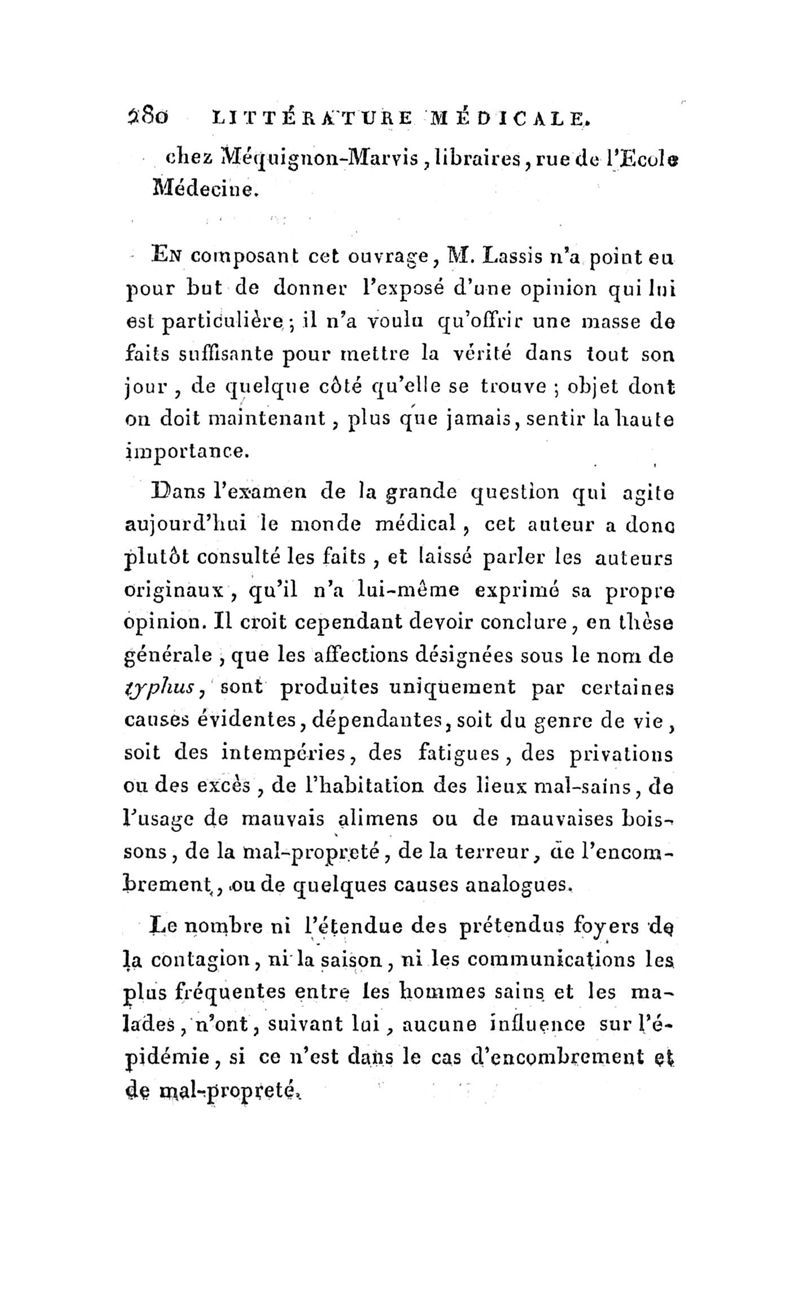 280 LITTÉRATURE MÉDICALE.

chez Méquignon-Marvis, libraires, rue de l'Ecole Médecine.

En composant cet ouvrage, M. Lassis n'a point eu pour but de donner l'exposé d'une opinion qui lui est particulière; il n'a voulu qu'offrir une masse de faits suffisante pour mettre la vérité dans tout son jour, de quelque côté qu'elle se trouve; objet dont on doit maintenant, plus que jamais, sentir la haute importance.

Dans l'examen de la grande question qui agite aujourd'hui le monde médical, cet auteur a donc plutôt consulté les faits, et laissé parler les auteurs originaux, qu'il n'a lui-même exprimé sa propre opinion. Il croit cependant devoir conclure, en thèse générale, que les affections désignées sous le nom de typhus, sont produites uniquement par certaines causes évidentes, dépendantes, soit du genre de vie, soit des intempéries, des fatigues, des privations ou des excès, de l'habitation des lieux mal-sains, de l'usage de mauvais alimens ou de mauvaises boissons, de la mal-propreté, de la terreur, de l'encombrement, ou de quelques causes analogues.

Le nombre ni l'étendue des prétendus foyers de la contagion, ni la saison, ni les communications les plus fréquentes entre les hommes sains et les malades, n'ont, suivant lui, aucune influence sur l'épidémie, si ce n'est dans le cas d'encombrement et de mal-propreté.